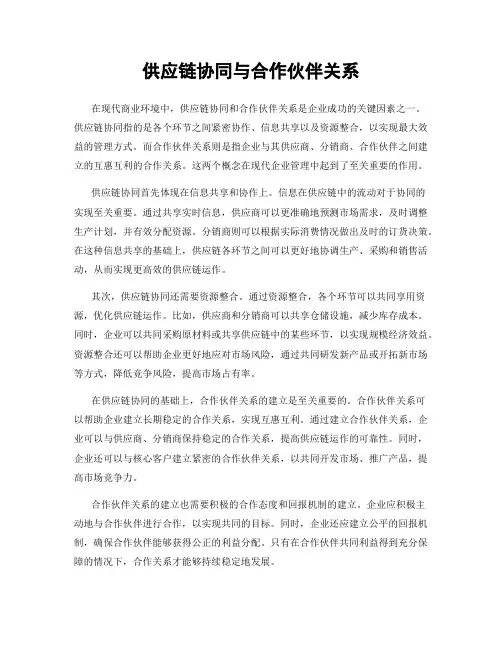 供应链协同与合作伙伴关系

在现代商业环境中，供应链协同和合作伙伴关系是企业成功的关键因素之一。供应链协同指的是各个环节之间紧密协作、信息共享以及资源整合，以实现最大效益的管理方式。而合作伙伴关系则是指企业与其供应商、分销商、合作伙伴之间建立的互惠互利的合作关系。这两个概念在现代企业管理中起到了至关重要的作用。

供应链协同首先体现在信息共享和协作上。信息在供应链中的流动对于协同的实现至关重要。通过共享实时信息，供应商可以更准确地预测市场需求，及时调整生产计划，并有效分配资源。分销商则可以根据实际消费情况做出及时的订货决策。在这种信息共享的基础上，供应链各环节之间可以更好地协调生产、采购和销售活动，从而实现更高效的供应链运作。

其次，供应链协同还需要资源整合。通过资源整合，各个环节可以共同享用资源，优化供应链运作。比如，供应商和分销商可以共享仓储设施，减少库存成本。同时，企业可以共同采购原材料或共享供应链中的某些环节，以实现规模经济效益。资源整合还可以帮助企业更好地应对市场风险，通过共同研发新产品或开拓新市场等方式，降低竞争风险，提高市场占有率。

在供应链协同的基础上，合作伙伴关系的建立是至关重要的。合作伙伴关系可以帮助企业建立长期稳定的合作关系，实现互惠互利。通过建立合作伙伴关系，企业可以与供应商、分销商保持稳定的合作关系，提高供应链运作的可靠性。同时，企业还可以与核心客户建立紧密的合作伙伴关系，以共同开发市场、推广产品，提高市场竞争力。

合作伙伴关系的建立也需要积极的合作态度和回报机制的建立。企业应积极主动地与合作伙伴进行合作，以实现共同的目标。同时，企业还应建立公平的回报机制，确保合作伙伴能够获得公正的利益分配。只有在合作伙伴共同利益得到充分保障的情况下，合作关系才能够持续稳定地发展。